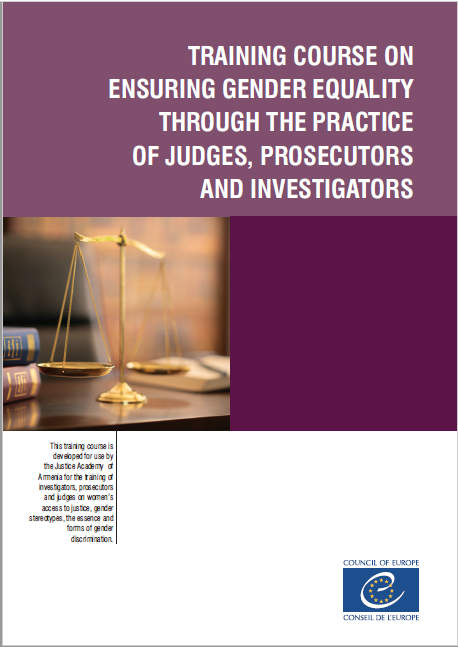 TRAINING COURSE ON ENSURING GENDER EQUALITY THROUGH THE PRACTICE OF JUDGES, PROSECUTORS AND INVESTIGATORS

This training course is developed for use by the Justice Academy of Armenia for the training of investigators, prosecutors and judges on women's access to justice, gender stereotypes, the essence and forms of gender discrimination.

COUNCIL OF EUROPE
CONSEIL DE L'EUROPE